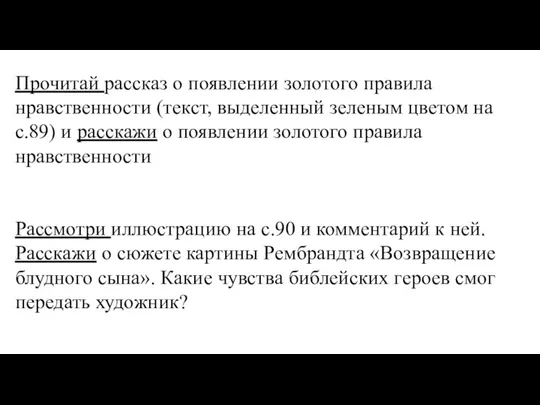 Прочитай рассказ о появлении золотого правила нравственности (текст, выделенный зеленым цветом на с.89) и расскажи о появлении золотого правила нравственности

Рассмотри иллюстрацию на с.90 и комментарий к ней. Расскажи о сюжете картины Рембрандта «Возвращение блудного сына». Какие чувства библейских героев смог передать художник?